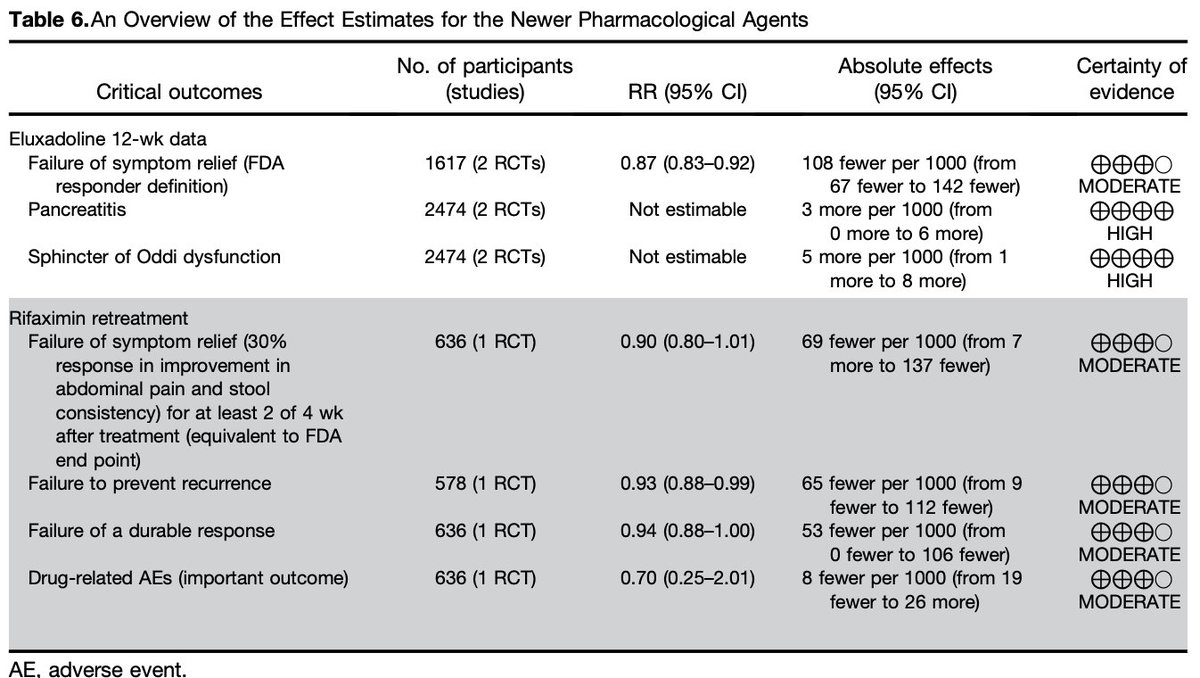 **Table 6.** An Overview of the Effect Estimates for the Newer Pharmacological Agents

| Critical outcomes | No. of participants (studies) | RR (95% CI) | Absolute effects (95% CI) | Certainty of evidence |
|---|---|---|---|---|
| Eluxadoline 12-wk data | | | | |
| Failure of symptom relief (FDA responder definition) | 1617 (2 RCTs) | 0.87 (0.83–0.92) | 108 fewer per 1000 (from 67 fewer to 142 fewer) | ⊕⊕⊕○ MODERATE |
| Pancreatitis | 2474 (2 RCTs) | Not estimable | 3 more per 1000 (from 0 more to 6 more) | ⊕⊕⊕⊕ HIGH |
| Sphincter of Oddi dysfunction | 2474 (2 RCTs) | Not estimable | 5 more per 1000 (from 1 more to 8 more) | ⊕⊕⊕⊕ HIGH |
| Rifaximin retreatment | | | | |
| Failure of symptom relief (30% response in improvement in abdominal pain and stool consistency) for at least 2 of 4 wk after treatment (equivalent to FDA end point) | 636 (1 RCT) | 0.90 (0.80–1.01) | 69 fewer per 1000 (from 7 more to 137 fewer) | ⊕⊕⊕○ MODERATE |
| Failure to prevent recurrence | 578 (1 RCT) | 0.93 (0.88–0.99) | 65 fewer per 1000 (from 9 fewer to 112 fewer) | ⊕⊕⊕○ MODERATE |
| Failure of a durable response | 636 (1 RCT) | 0.94 (0.88–1.00) | 53 fewer per 1000 (from 0 fewer to 106 fewer) | ⊕⊕⊕○ MODERATE |
| Drug-related AEs (important outcome) | 636 (1 RCT) | 0.70 (0.25–2.01) | 8 fewer per 1000 (from 19 fewer to 26 more) | ⊕⊕⊕○ MODERATE |

AE, adverse event.